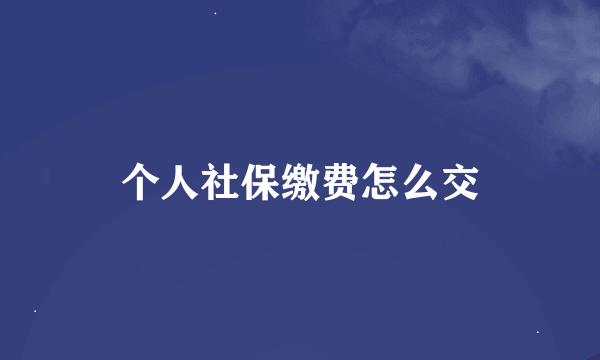 个人社保缴费怎么交